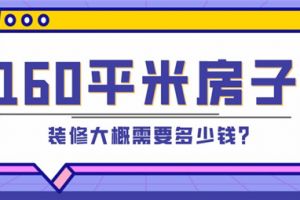 160平米房子

装修大概需要多少钱?